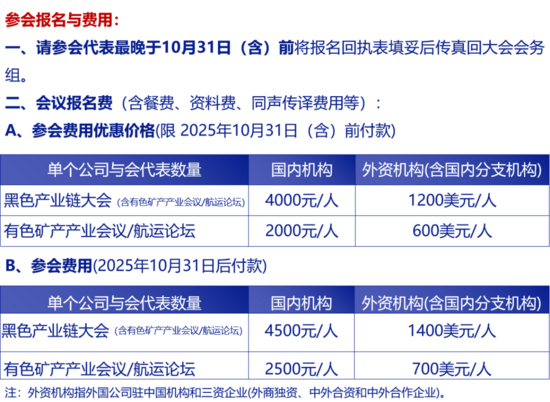 参会报名与费用：

一、请参会代表最晚于10月31日（含）前将报名回执表填妥后传真回大会会务组。

二、会议报名费（含餐费、资料费、同声传译费用等）：

A、参会费用优惠价格(限 2025年10月31日（含）前付款)

| 单个公司与会代表数量 | 国内机构 | 外资机构(含国内分支机构) |
|---|---|---|
| 黑色产业链大会（含有色矿产产业会议/航运论坛） | 4000元/人 | 1200美元/人 |
| 有色矿产产业会议/航运论坛 | 2000元/人 | 600美元/人 |

B、参会费用(2025年10月31日后付款)

| 单个公司与会代表数量 | 国内机构 | 外资机构(含国内分支机构) |
|---|---|---|
| 黑色产业链大会（含有色矿产产业会议/航运论坛） | 4500元/人 | 1400美元/人 |
| 有色矿产产业会议/航运论坛 | 2500元/人 | 700美元/人 |

注：外资机构指外国公司驻中国机构和三资企业(外商独资、中外合资和中外合作企业)。